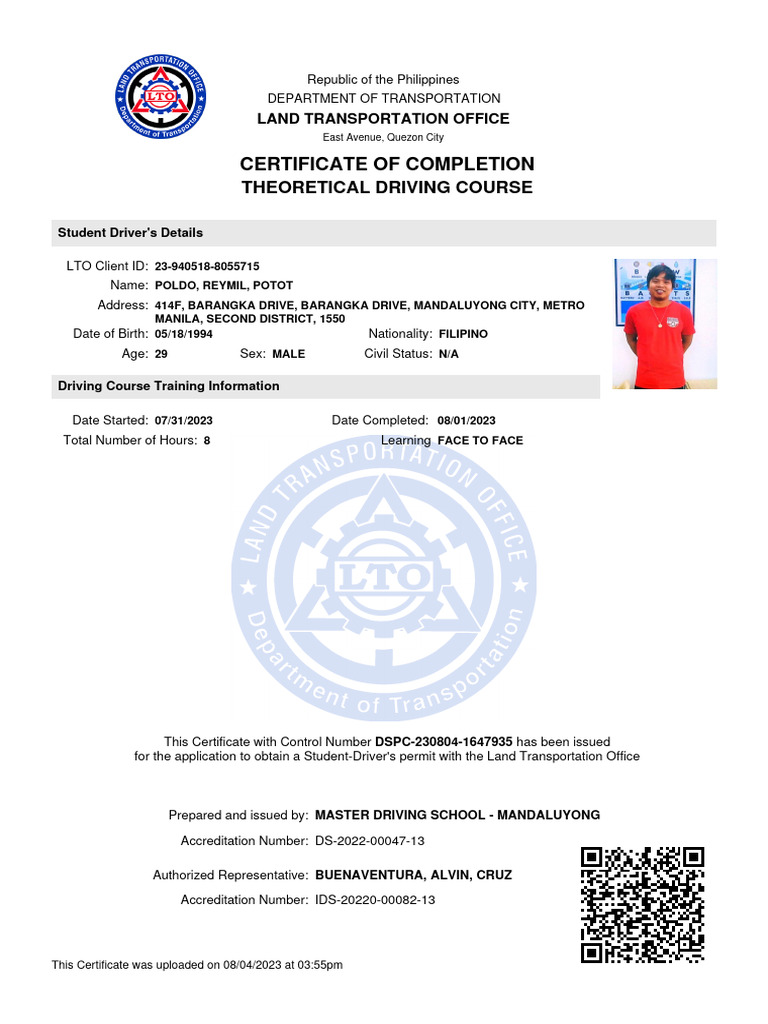 LAND TRANSPORTATION OFFICE
LTO
Department of Transportation

Republic of the Philippines
DEPARTMENT OF TRANSPORTATION
LAND TRANSPORTATION OFFICE
East Avenue, Quezon City

CERTIFICATE OF COMPLETION
THEORETICAL DRIVING COURSE

Student Driver's Details

LTO Client ID: 23-940518-8055715
Name: POLDO, REYMIL, POTOT
Address: 414F, BARANGKA DRIVE, BARANGKA DRIVE, MANDALUYONG CITY, METRO MANILA, SECOND DISTRICT, 1550
Date of Birth: 05/18/1994
Nationality: FILIPINO
Age: 29
Sex: MALE
Civil Status: N/A

Driving Course Training Information

Date Started: 07/31/2023
Date Completed: 08/01/2023
Total Number of Hours: 8
Learning FACE TO FACE

LAND TRANSPORTATION OFFICE
LTO
Department of Transportation

This Certificate with Control Number DSPC-230804-1647935 has been issued for the application to obtain a Student-Driver's permit with the Land Transportation Office

Prepared and issued by: MASTER DRIVING SCHOOL - MANDALUYONG
Accreditation Number: DS-2022-00047-13

Authorized Representative: BUENAVENTURA, ALVIN, CRUZ
Accreditation Number: IDS-20220-00082-13

This Certificate was uploaded on 08/04/2023 at 03:55pm